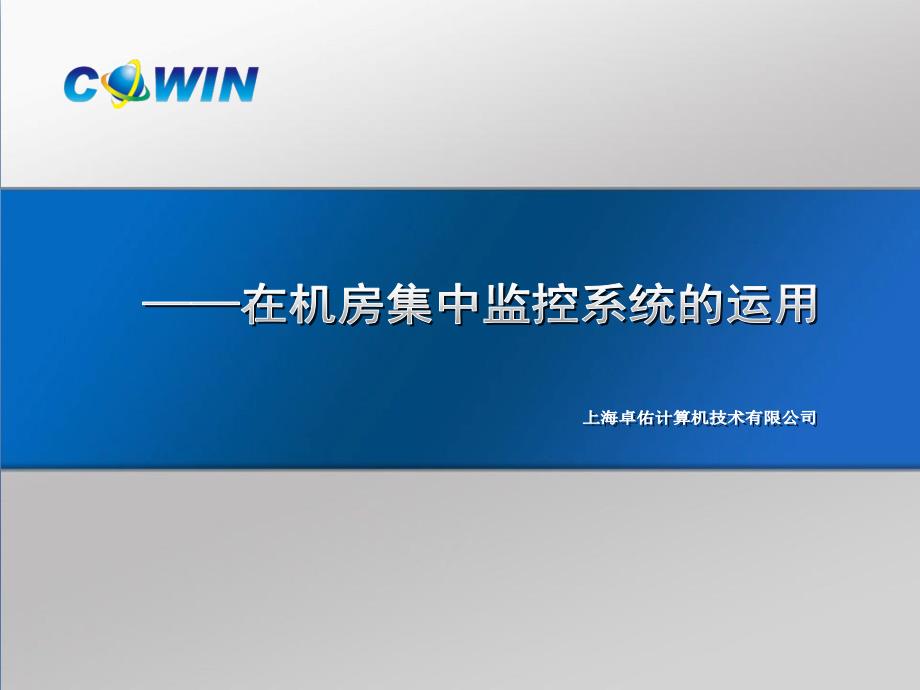 COWIN

——在机房集中监控系统的运用

上海卓佑计算机技术有限公司